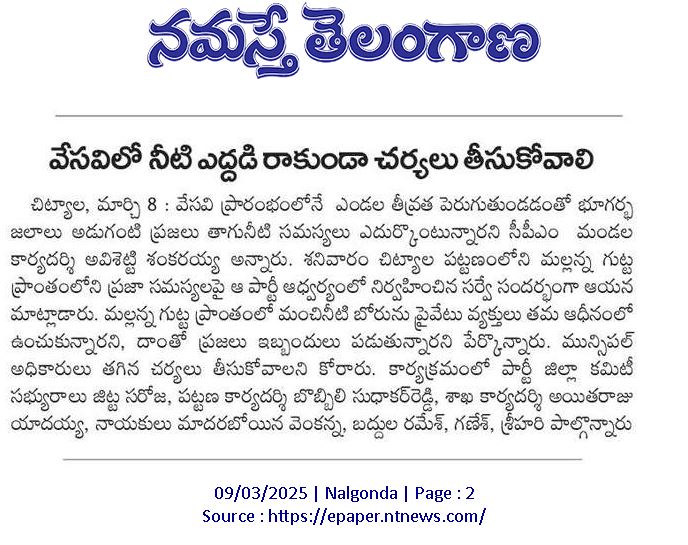 నమస్తే తెలంగాణ

వేసవిలో నీటి ఎద్దడి రాకుండా చర్యలు తీసుకోవాలి

చిట్యాల, మార్చి 8 : వేసవి ప్రారంభంలోనే ఎండల తీవ్రత పెరుగుతుండడంతో భూగర్భ జలాలు అడుగంటి ప్రజలు తాగునీటి సమస్యలు ఎదుర్కొంటున్నారని సీపీఎం మండల కార్యదర్శి అవిశెట్టి శంకరయ్య అన్నారు. శనివారం చిట్యాల పట్టణంలోని మల్లన్న గుట్ట ప్రాంతంలోని ప్రజా సమస్యలపై ఆ పార్టీ ఆధ్వర్యంలో నిర్వహించిన సర్వే సందర్భంగా ఆయన మాట్లాడారు. మల్లన్న గుట్ట ప్రాంతంలో మంచినీటి బోరును ప్రైవేటు వ్యక్తులు తమ ఆధీనంలో ఉంచుకున్నారని, దాంతో ప్రజలు ఇబ్బందులు పడుతున్నారని పేర్కొన్నారు. మున్సిపల్ అధికారులు తగిన చర్యలు తీసుకోవాలని కోరారు. కార్యక్రమంలో పార్టీ జిల్లా కమిటీ సభ్యురాలు జిట్ట సరోజ, పట్టణ కార్యదర్శి బొబ్బిలి సుధాకర్‌రెడ్డి, శాఖ కార్యదర్శి అయితరాజు యాదయ్య, నాయకులు మాదరబోయిన వెంకన్న, బద్దుల రమేశ్, గణేశ్, శ్రీహరి పాల్గొన్నారు

09/03/2025 | Nalgonda | Page : 2
Source : https://epaper.ntnews.com/